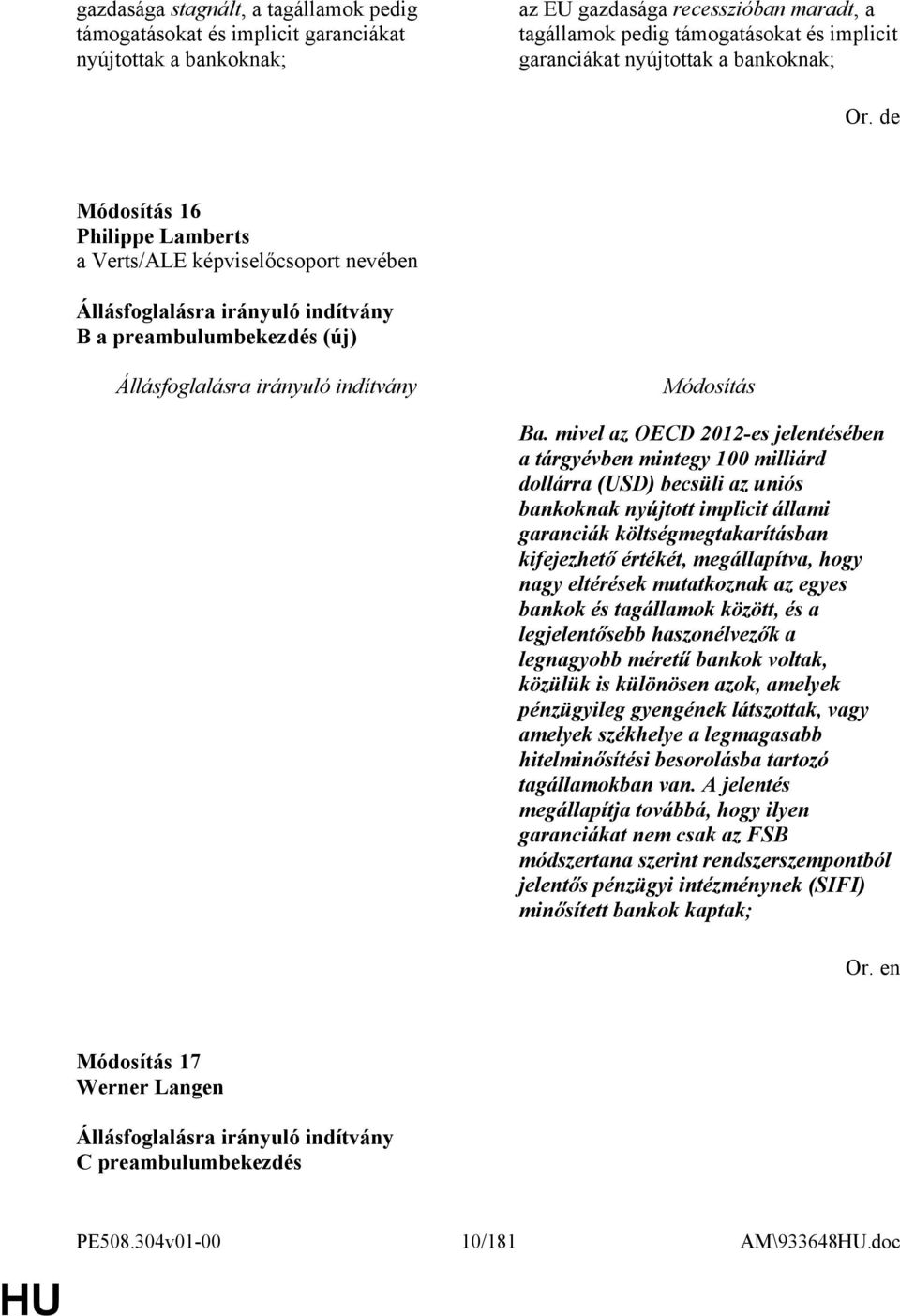 gazdasága stagnált, a tagállamok pedig támogatásokat és implicit garanciákat nyújtottak a bankoknak;

az EU gazdasága recesszióban maradt, a tagállamok pedig támogatásokat és implicit garanciákat nyújtottak a bankoknak;

Or. de

Módosítás 16
Philippe Lamberts
a Verts/ALE képviselőcsoport nevében

Állásfoglalásra irányuló indítvány
B a preambulumbekezdés (új)

Állásfoglalásra irányuló indítvány

Módosítás

Ba. mivel az OECD 2012-es jelentésében a tárgyévben mintegy 100 milliárd dollárra (USD) becsüli az uniós bankoknak nyújtott implicit állami garanciák költségmegtakarításban kifejezhető értékét, megállapítva, hogy nagy eltérések mutatkoznak az egyes bankok és tagállamok között, és a legjelentősebb haszonélvezők a legnagyobb méretű bankok voltak, közülük is különösen azok, amelyek pénzügyileg gyengének látszottak, vagy amelyek székhelye a legmagasabb hitelminősítési besorolásba tartozó tagállamokban van. A jelentés megállapítja továbbá, hogy ilyen garanciákat nem csak az FSB módszertana szerint rendszerszempontból jelentős pénzügyi intézménynek (SIFI) minősített bankok kaptak;

Or. en

Módosítás 17
Werner Langen

Állásfoglalásra irányuló indítvány
C preambulumbekezdés

PE508.304v01-00 10/181 AM\933648HU.doc

HU